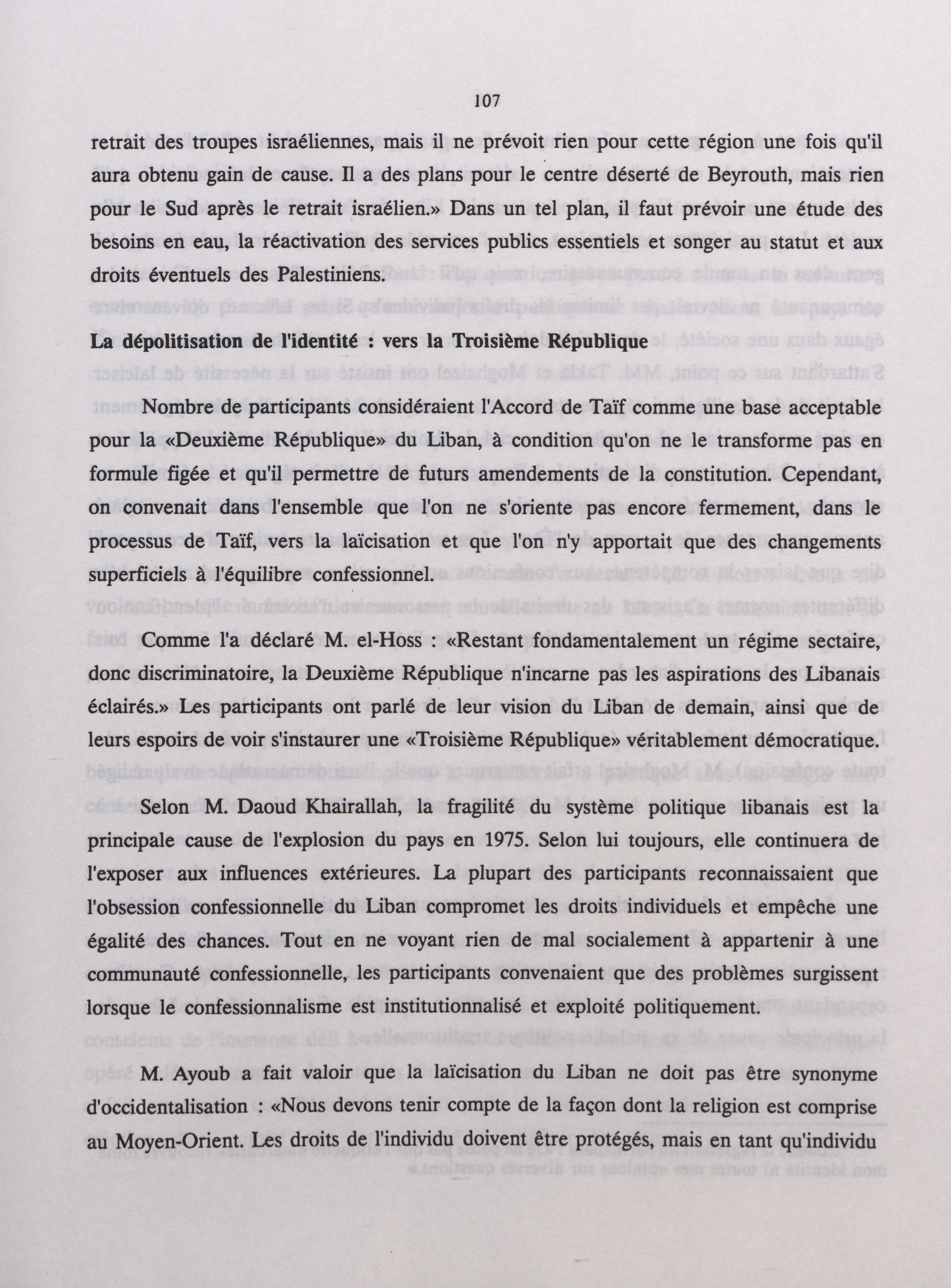 107

retrait des troupes israéliennes, mais il ne prévoit rien pour cette région une fois qu'il aura obtenu gain de cause. Il a des plans pour le centre déserté de Beyrouth, mais rien pour le Sud après le retrait israélien.» Dans un tel plan, il faut prévoir une étude des besoins en eau, la réactivation des services publics essentiels et songer au statut et aux droits éventuels des Palestiniens.

La dépolitisation de l'identité : vers la Troisième République

Nombre de participants considéraient l'Accord de Taïf comme une base acceptable pour la «Deuxième République» du Liban, à condition qu'on ne le transforme pas en formule figée et qu'il permettre de futurs amendements de la constitution. Cependant, on convenait dans l'ensemble que l'on ne s'oriente pas encore fermement, dans le processus de Taïf, vers la laïcisation et que l'on n'y apportait que des changements superficiels à l'équilibre confessionnel.

Comme l'a déclaré M. el-Hoss : «Restant fondamentalement un régime sectaire, donc discriminatoire, la Deuxième République n'incarne pas les aspirations des Libanais éclairés.» Les participants ont parlé de leur vision du Liban de demain, ainsi que de leurs espoirs de voir s'instaurer une «Troisième République» véritablement démocratique.

Selon M. Daoud Khairallah, la fragilité du système politique libanais est la principale cause de l'explosion du pays en 1975. Selon lui toujours, elle continuera de l'exposer aux influences extérieures. La plupart des participants reconnaissaient que l'obsession confessionnelle du Liban compromet les droits individuels et empêche une égalité des chances. Tout en ne voyant rien de mal socialement à appartenir à une communauté confessionnelle, les participants convenaient que des problèmes surgissent lorsque le confessionnalisme est institutionnalisé et exploité politiquement.

M. Ayoub a fait valoir que la laïcisation du Liban ne doit pas être synonyme d'occidentalisation : «Nous devons tenir compte de la façon dont la religion est comprise au Moyen-Orient. Les droits de l'individu doivent être protégés, mais en tant qu'individu